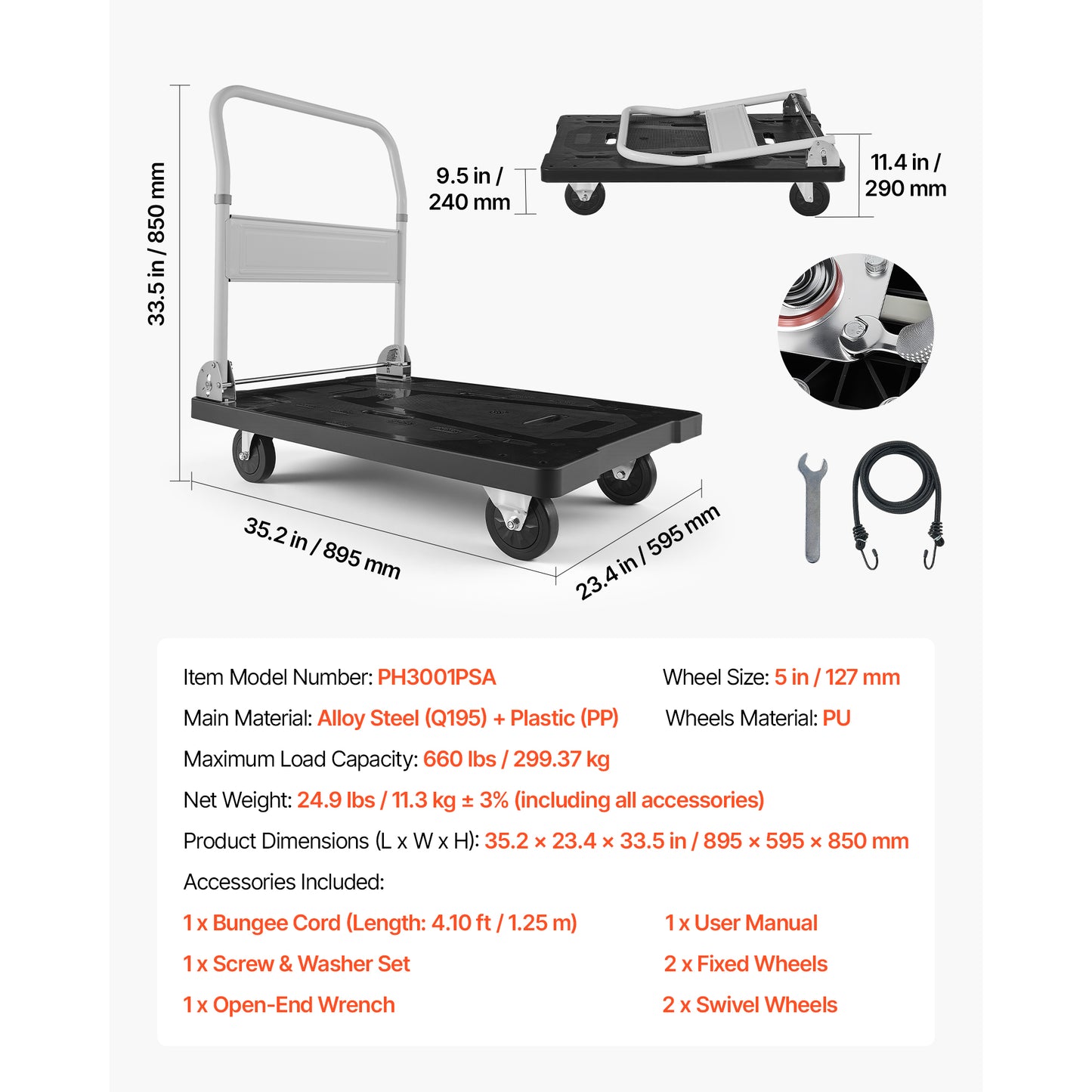 33.5 in / 850 mm

9.5 in / 240 mm

11.4 in / 290 mm

35.2 in / 895 mm

23.4 in / 595 mm

Item Model Number: PH3001PSA

Wheel Size: 5 in / 127 mm

Main Material: Alloy Steel (Q195) + Plastic (PP)

Wheels Material: PU

Maximum Load Capacity: 660 lbs / 299.37 kg

Net Weight: 24.9 lbs / 11.3 kg ± 3% (including all accessories)

Product Dimensions (L x W x H): 35.2 × 23.4 × 33.5 in / 895 × 595 × 850 mm

Accessories Included:

1 x Bungee Cord (Length: 4.10 ft / 1.25 m)

1 x Screw & Washer Set

1 x Open-End Wrench

1 x User Manual

2 x Fixed Wheels

2 x Swivel Wheels